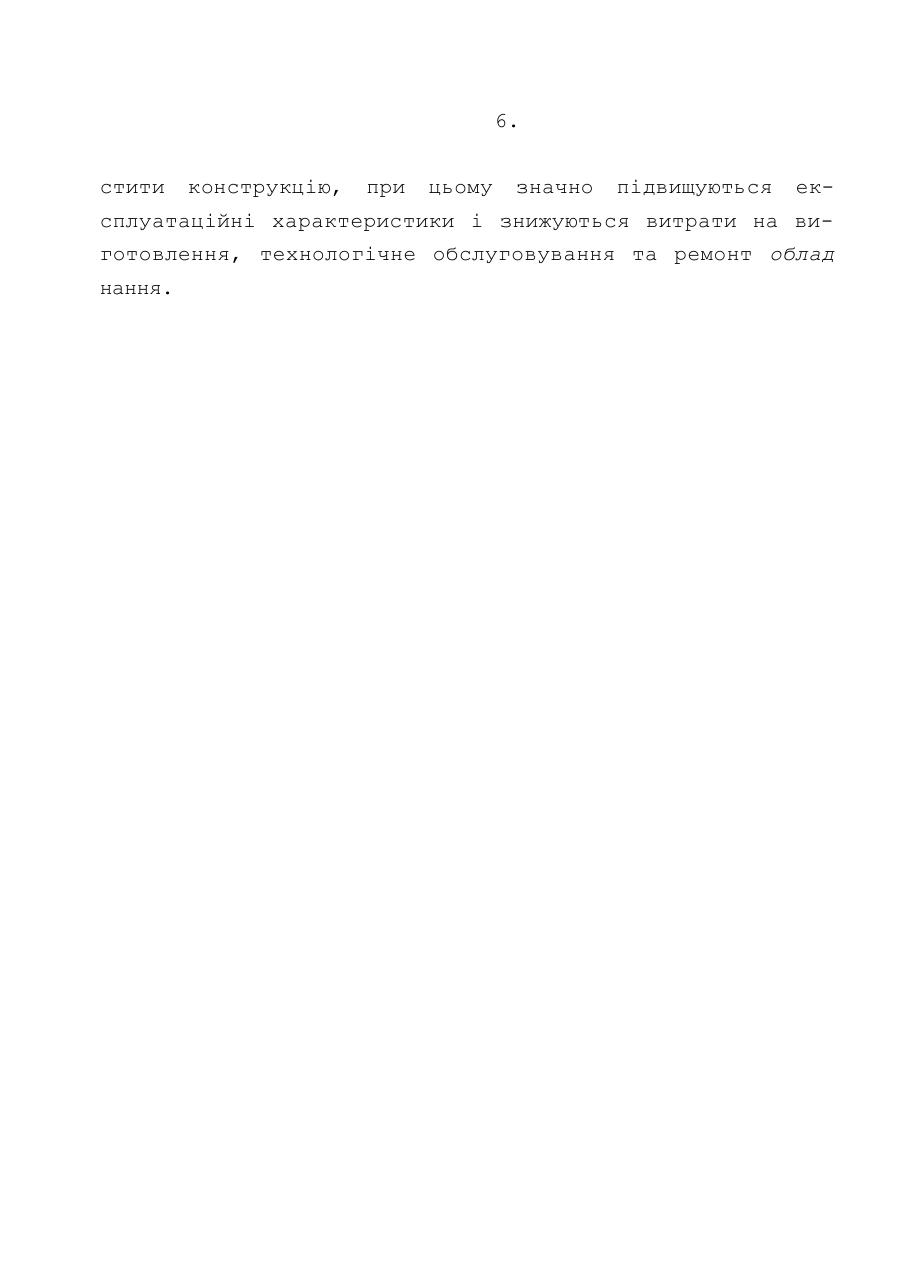 6.

стити конструкцію, при цьому значно підвищуються експлуатаційні характеристики і знижуються витрати на виготовлення, технологічне обслуговування та ремонт облад нання.